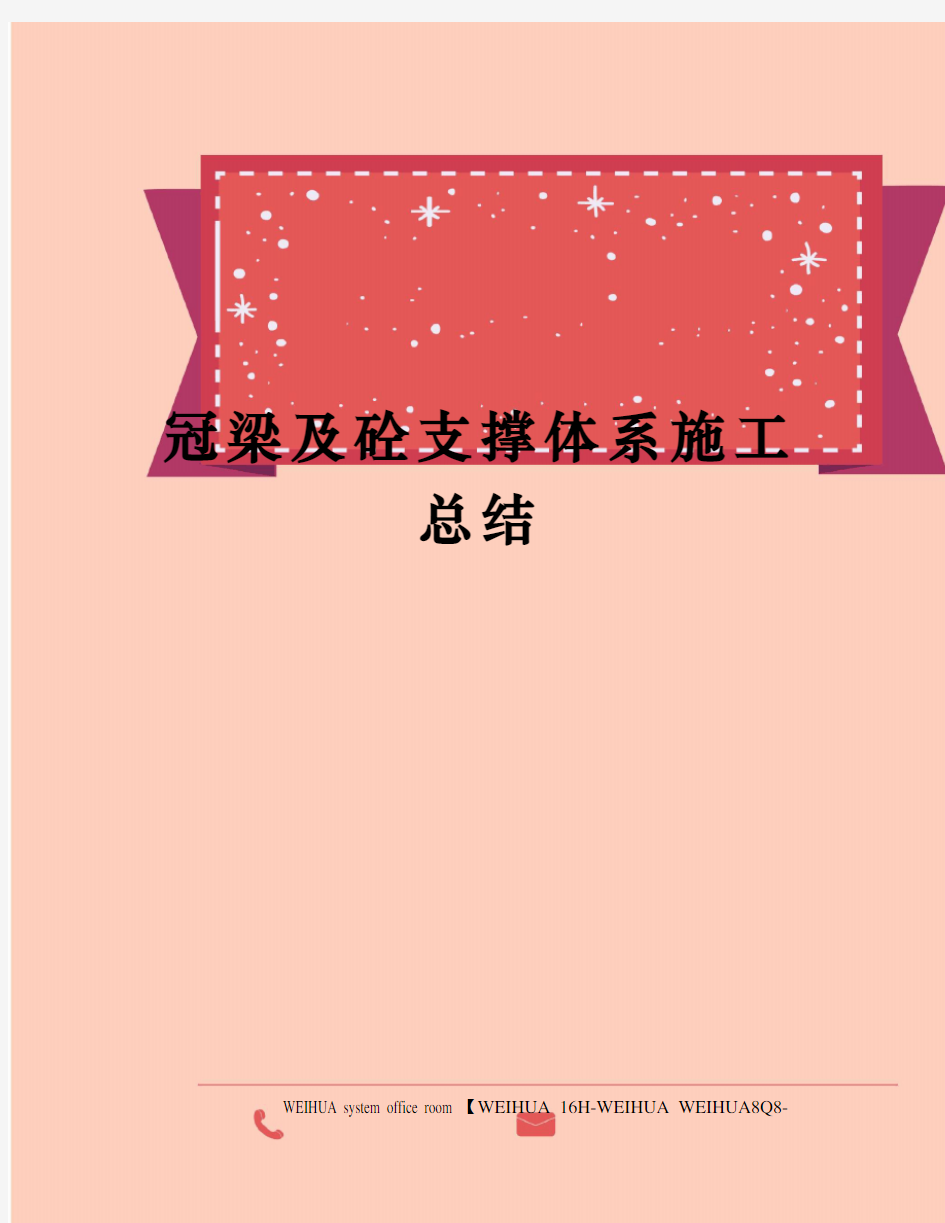 冠梁及砼支撑体系施工总结

WEIHUA system office room 【WEIHUA 16H-WEIHUA WEIHUA8Q8-